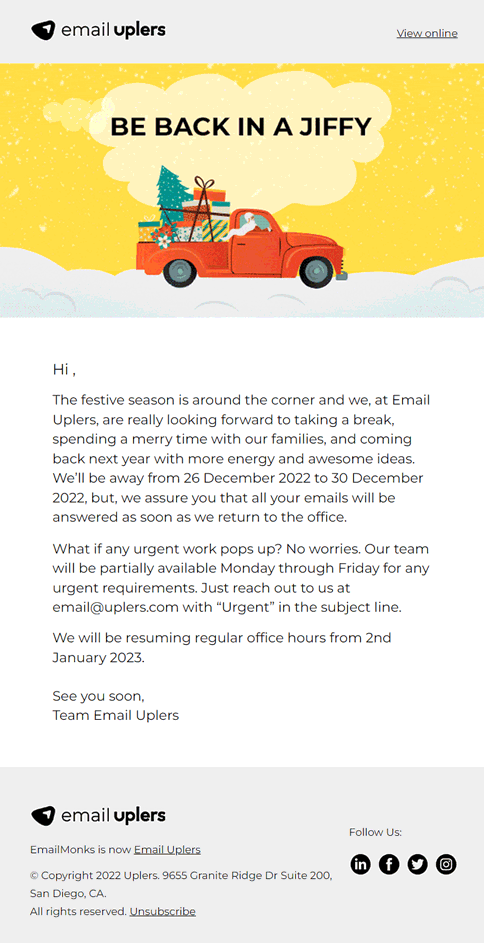 email uplers

View online

BE BACK IN A JIFFY

Hi ,

The festive season is around the corner and we, at Email Uplers, are really looking forward to taking a break, spending a merry time with our families, and coming back next year with more energy and awesome ideas. We'll be away from 26 December 2022 to 30 December 2022, but, we assure you that all your emails will be answered as soon as we return to the office.

What if any urgent work pops up? No worries. Our team will be partially available Monday through Friday for any urgent requirements. Just reach out to us at email@uplers.com with "Urgent" in the subject line.

We will be resuming regular office hours from 2nd January 2023.

See you soon,
Team Email Uplers

email uplers

EmailMonks is now Email Uplers

© Copyright 2022 Uplers. 9655 Granite Ridge Dr Suite 200, San Diego, CA.
All rights reserved. Unsubscribe

Follow Us: